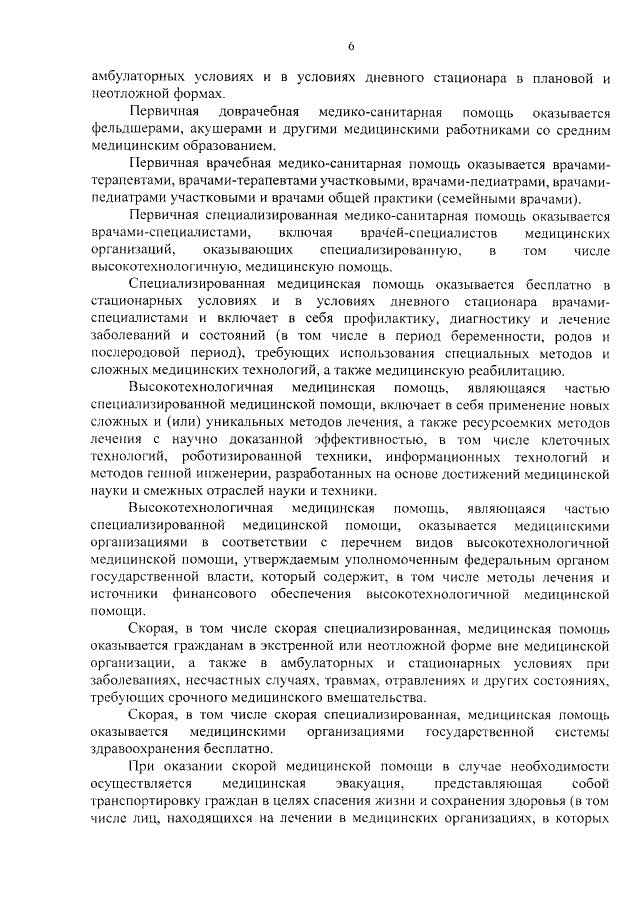 6

амбулаторных условиях и в условиях дневного стационара в плановой и неотложной формах.

Первичная доврачебная медико-санитарная помощь оказывается фельдшерами, акушерами и другими медицинскими работниками со средним медицинским образованием.

Первичная врачебная медико-санитарная помощь оказывается врачами-терапевтами, врачами-терапевтами участковыми, врачами-педиатрами, врачами-педиатрами участковыми и врачами общей практики (семейными врачами).

Первичная специализированная медико-санитарная помощь оказывается врачами-специалистами, включая врачей-специалистов медицинских организаций, оказывающих специализированную, в том числе высокотехнологичную, медицинскую помощь.

Специализированная медицинская помощь оказывается бесплатно в стационарных условиях и в условиях дневного стационара врачами-специалистами и включает в себя профилактику, диагностику и лечение заболеваний и состояний (в том числе в период беременности, родов и послеродовой период), требующих использования специальных методов и сложных медицинских технологий, а также медицинскую реабилитацию.

Высокотехнологичная медицинская помощь, являющаяся частью специализированной медицинской помощи, включает в себя применение новых сложных и (или) уникальных методов лечения, а также ресурсоемких методов лечения с научно доказанной эффективностью, в том числе клеточных технологий, роботизированной техники, информационных технологий и методов генной инженерии, разработанных на основе достижений медицинской науки и смежных отраслей науки и техники.

Высокотехнологичная медицинская помощь, являющаяся частью специализированной медицинской помощи, оказывается медицинскими организациями в соответствии с перечнем видов высокотехнологичной медицинской помощи, утверждаемым уполномоченным федеральным органом государственной власти, который содержит, в том числе методы лечения и источники финансового обеспечения высокотехнологичной медицинской помощи.

Скорая, в том числе скорая специализированная, медицинская помощь оказывается гражданам в экстренной или неотложной форме вне медицинской организации, а также в амбулаторных и стационарных условиях при заболеваниях, несчастных случаях, травмах, отравлениях и других состояниях, требующих срочного медицинского вмешательства.

Скорая, в том числе скорая специализированная, медицинская помощь оказывается медицинскими организациями государственной системы здравоохранения бесплатно.

При оказании скорой медицинской помощи в случае необходимости осуществляется медицинская эвакуация, представляющая собой транспортировку граждан в целях спасения жизни и сохранения здоровья (в том числе лиц, находящихся на лечении в медицинских организациях, в которых